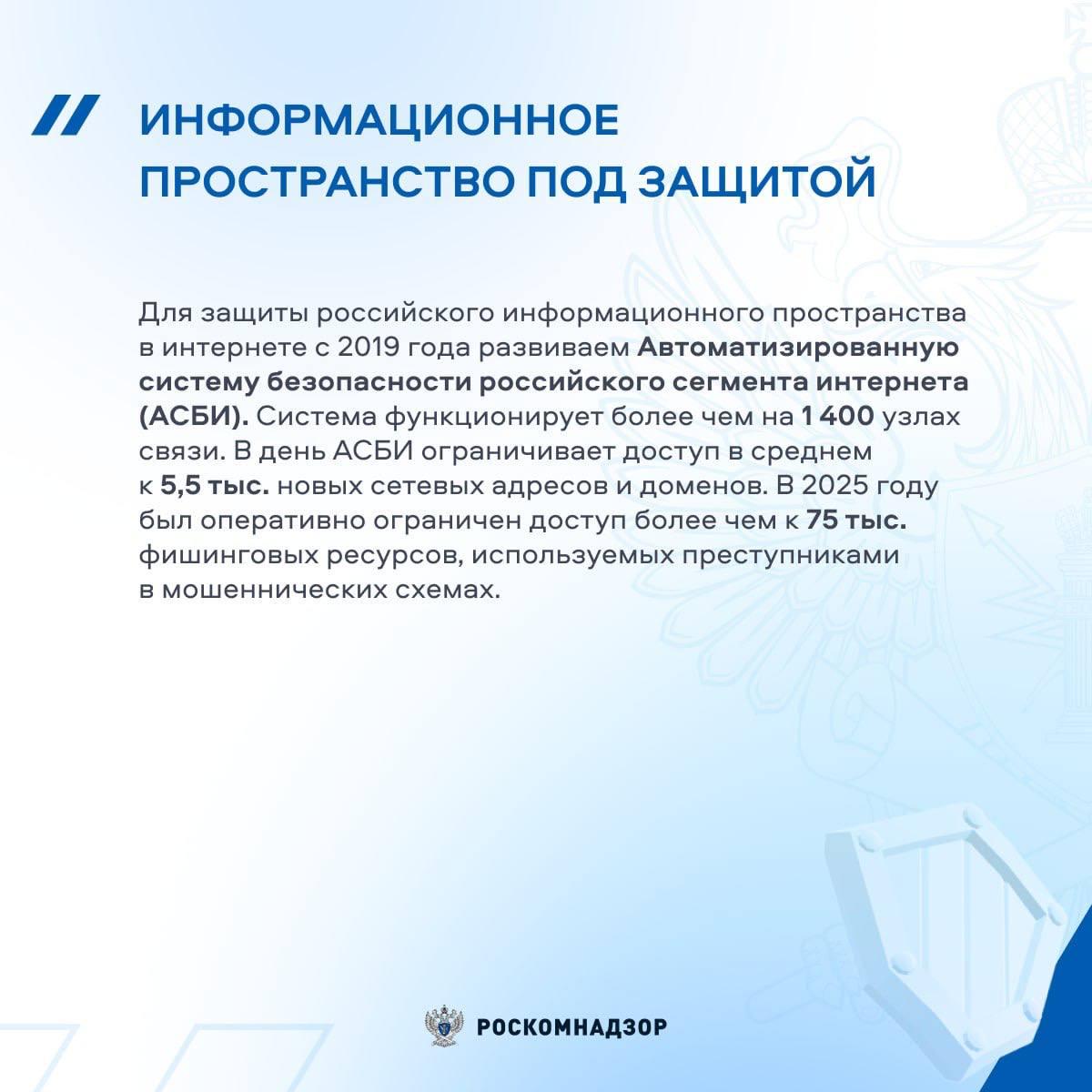 ИНФОРМАЦИОННОЕ ПРОСТРАНСТВО ПОД ЗАЩИТОЙ

Для защиты российского информационного пространства в интернете с 2019 года развиваем Автоматизированную систему безопасности российского сегмента интернета (АСБИ). Система функционирует более чем на 1 400 узлах связи. В день АСБИ ограничивает доступ в среднем к 5,5 тыс. новых сетевых адресов и доменов. В 2025 году был оперативно ограничен доступ более чем к 75 тыс. фишинговых ресурсов, используемых преступниками в мошеннических схемах.

РОСКОМНАДЗОР